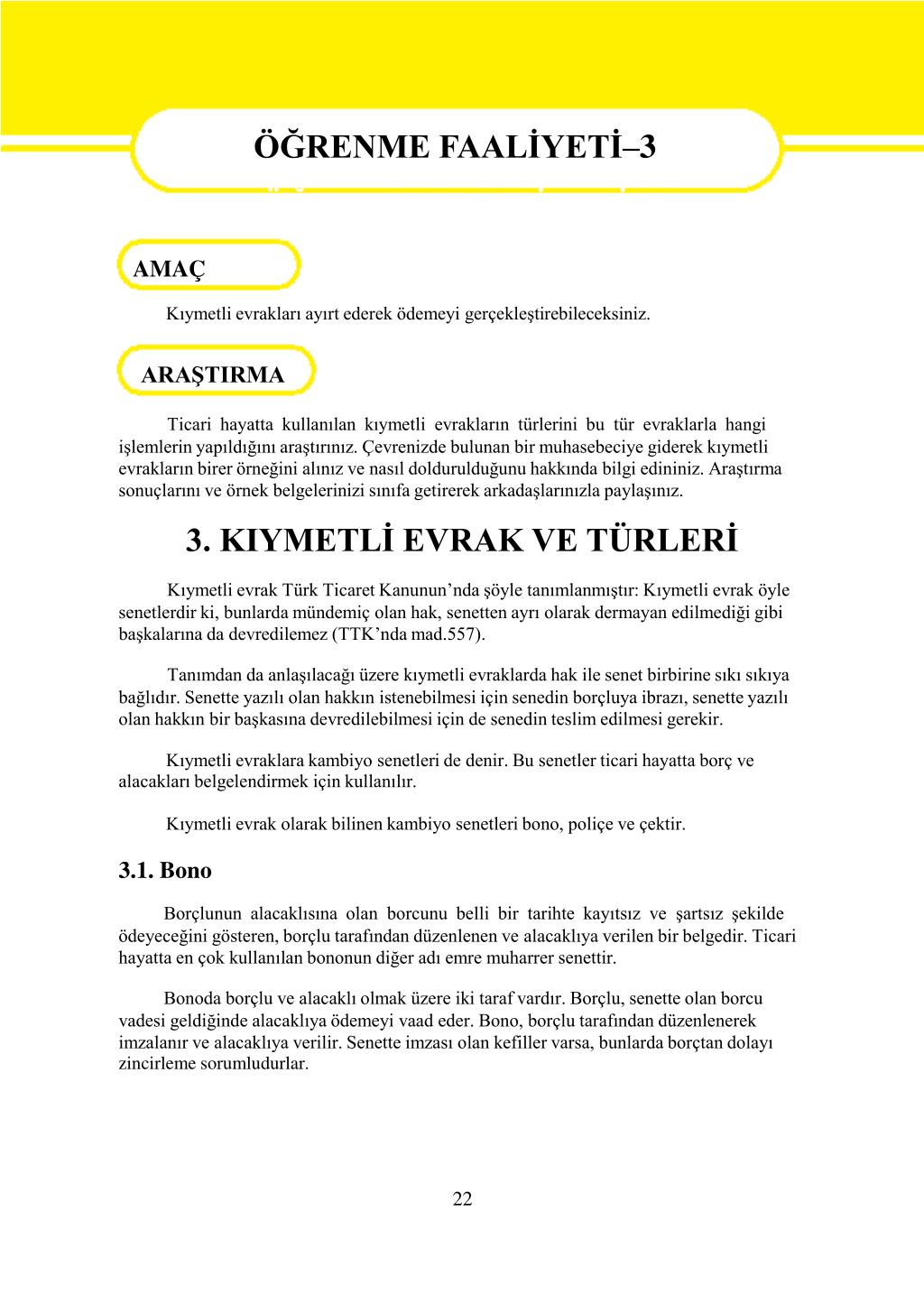 ÖĞRENME FAALİYETİ–3

AMAÇ

Kıymetli evrakları ayırt ederek ödemeyi gerçekleştirebileceksiniz.

ARAŞTIRMA

Ticari hayatta kullanılan kıymetli evrakların türlerini bu tür evraklarla hangi işlemlerin yapıldığını araştırınız. Çevrenizde bulunan bir muhasebeciye giderek kıymetli evrakların birer örneğini alınız ve nasıl doldurulduğunu hakkında bilgi edininiz. Araştırma sonuçlarını ve örnek belgelerinizi sınıfa getirerek arkadaşlarınızla paylaşınız.

3. KIYMETLİ EVRAK VE TÜRLERİ

Kıymetli evrak Türk Ticaret Kanunun’nda şöyle tanımlanmıştır: Kıymetli evrak öyle senetlerdir ki, bunlarda mündemiç olan hak, senetten ayrı olarak dermayan edilmediği gibi başkalarına da devredilemez (TTK’nda mad.557).

Tanımdan da anlaşılacağı üzere kıymetli evraklarda hak ile senet birbirine sıkı sıkıya bağlıdır. Senette yazılı olan hakkın istenebilmesi için senedin borçluya ibrazı, senette yazılı olan hakkın bir başkasına devredilebilmesi için de senedin teslim edilmesi gerekir.

Kıymetli evraklara kambiyo senetleri de denir. Bu senetler ticari hayatta borç ve alacakları belgelendirmek için kullanılır.

Kıymetli evrak olarak bilinen kambiyo senetleri bono, poliçe ve çektir.

3.1. Bono

Borçlunun alacaklısına olan borcunu belli bir tarihte kayıtsız ve şartsız şekilde ödeyeceğini gösteren, borçlu tarafından düzenlenen ve alacaklıya verilen bir belgedir. Ticari hayatta en çok kullanılan bononun diğer adı emre muharrer senettir.

Bonoda borçlu ve alacaklı olmak üzere iki taraf vardır. Borçlu, senette olan borcu vadesi geldiğinde alacaklıya ödemeyi vaad eder. Bono, borçlu tarafından düzenlenerek imzalanır ve alacaklıya verilir. Senette imzası olan kefiller varsa, bunlarda borçtan dolayı zincirleme sorumludurlar.

22